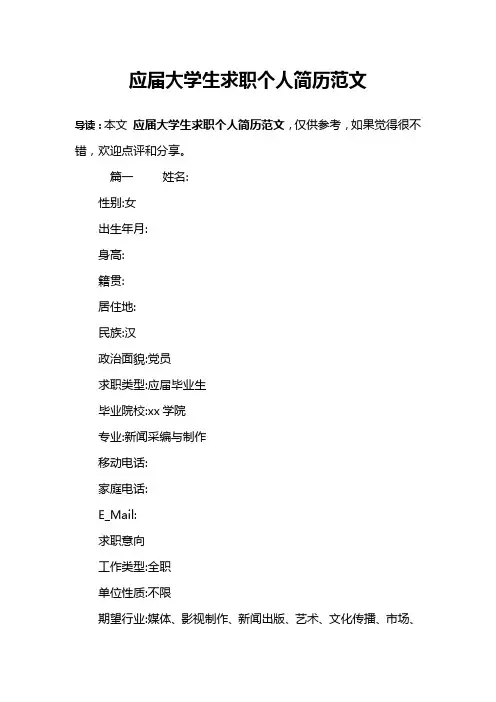 应届大学生求职个人简历范文

导读：本文 应届大学生求职个人简历范文，仅供参考，如果觉得很不错，欢迎点评和分享。

篇一 姓名:

性别:女

出生年月:

身高:

籍贯:

居住地:

民族:汉

政治面貌:党员

求职类型:应届毕业生

毕业院校:xx 学院

专业:新闻采编与制作

移动电话:

家庭电话:

E_Mail:

求职意向

工作类型:全职

单位性质:不限

期望行业:媒体、影视制作、新闻出版、艺术、文化传播、市场、